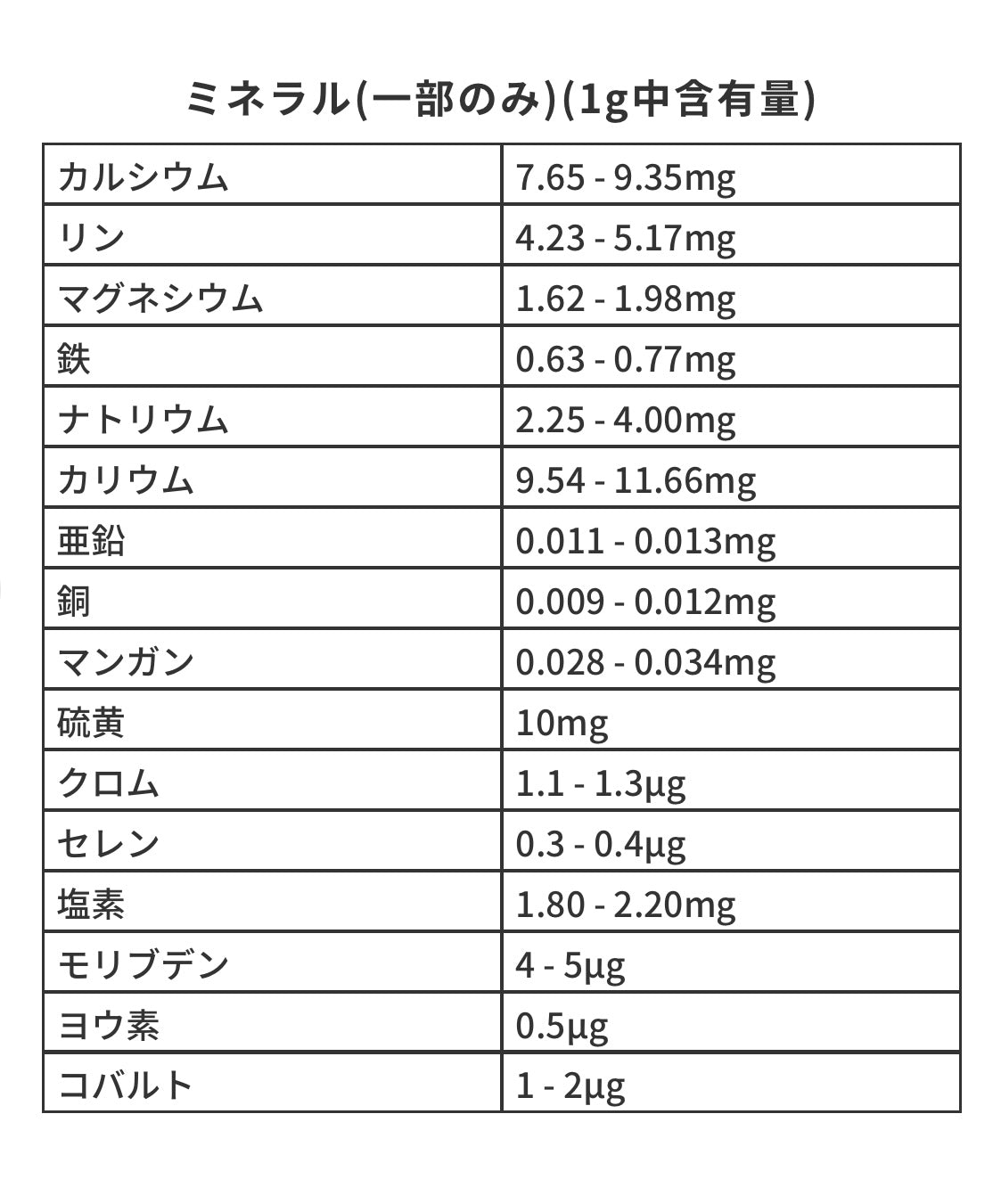 ミネラル(一部のみ)(1g中含有量)

| カルシウム | 7.65 - 9.35mg |
|---|---|
| リン | 4.23 - 5.17mg |
| マグネシウム | 1.62 - 1.98mg |
| 鉄 | 0.63 - 0.77mg |
| ナトリウム | 2.25 - 4.00mg |
| カリウム | 9.54 - 11.66mg |
| 亜鉛 | 0.011 - 0.013mg |
| 銅 | 0.009 - 0.012mg |
| マンガン | 0.028 - 0.034mg |
| 硫黄 | 10mg |
| クロム | 1.1 - 1.3μg |
| セレン | 0.3 - 0.4μg |
| 塩素 | 1.80 - 2.20mg |
| モリブデン | 4 - 5μg |
| ヨウ素 | 0.5μg |
| コバルト | 1 - 2μg |